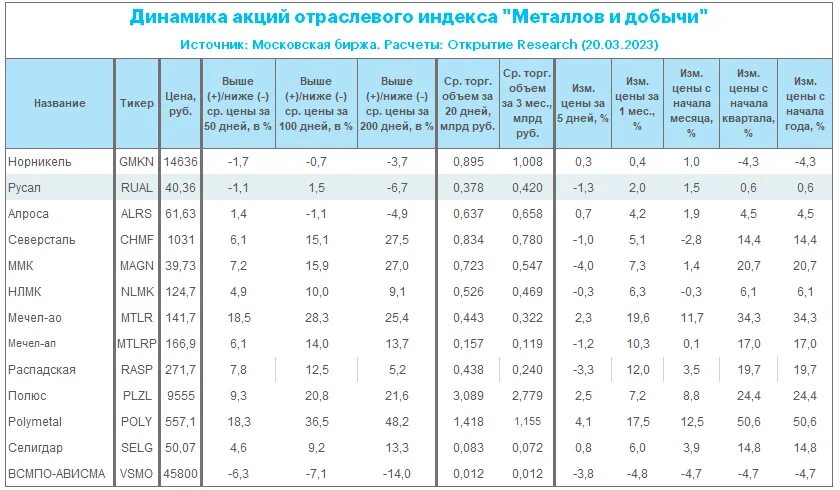 Динамика акций отраслевого индекса "Металлов и добычи"

Источник: Московская биржа. Расчеты: Открытие Research (20.03.2023)

| Название | Тикер | Цена, руб. | Выше (+)/ниже (-) ср. цены за 50 дней, в % | Выше (+)/ниже (-) ср. цены за 100 дней, в % | Выше (+)/ниже (-) ср. цены за 200 дней, в % | Ср. торг. объем за 20 дней, млрд руб. | Ср. торг. объем за 3 мес., млрд руб. | Изм. цены за 5 дней, % | Изм. цены за 1 мес., % | Изм. цены с начала месяца, % | Изм. цены с начала квартала, % | Изм. цены с начала года, % |
|---|---|---|---|---|---|---|---|---|---|---|---|---|
| Норникель | GMKN | 14636 | -1,7 | -0,7 | -3,7 | 0,895 | 1,008 | 0,3 | 0,4 | 1,0 | -4,3 | -4,3 |
| Русал | RUAL | 40,36 | -1,1 | 1,5 | -6,7 | 0,378 | 0,420 | -1,3 | 2,0 | 1,5 | 0,6 | 0,6 |
| Алроса | ALRS | 61,63 | 1,4 | -1,1 | -4,9 | 0,637 | 0,658 | 0,7 | 4,2 | 1,9 | 4,5 | 4,5 |
| Северсталь | CHMF | 1031 | 6,1 | 15,1 | 27,5 | 0,834 | 0,780 | -1,0 | 5,1 | -2,8 | 14,4 | 14,4 |
| ММК | MAGN | 39,73 | 7,2 | 15,9 | 27,0 | 0,723 | 0,547 | -4,0 | 7,3 | 1,4 | 20,7 | 20,7 |
| НЛМК | NLMK | 124,7 | 4,9 | 10,0 | 9,1 | 0,526 | 0,469 | -0,3 | 6,3 | -0,3 | 6,1 | 6,1 |
| Мечел-ао | MTLR | 141,7 | 18,5 | 28,3 | 25,4 | 0,443 | 0,322 | 2,3 | 19,6 | 11,7 | 34,3 | 34,3 |
| Мечел-ап | MTLRP | 166,9 | 6,1 | 14,0 | 13,7 | 0,157 | 0,119 | -1,2 | 10,3 | 0,1 | 17,0 | 17,0 |
| Распадская | RASP | 271,7 | 7,8 | 12,5 | 5,2 | 0,438 | 0,240 | -3,3 | 12,0 | 3,5 | 19,7 | 19,7 |
| Полюс | PLZL | 9555 | 9,3 | 20,8 | 21,6 | 3,089 | 2,779 | 2,5 | 7,2 | 8,8 | 24,4 | 24,4 |
| Polymetal | POLY | 557,1 | 18,3 | 36,5 | 48,2 | 1,418 | 1,155 | 4,1 | 17,5 | 12,5 | 50,6 | 50,6 |
| Селигдар | SELG | 50,07 | 4,6 | 9,2 | 13,3 | 0,083 | 0,072 | 0,8 | 6,0 | 3,9 | 14,8 | 14,8 |
| ВСМПО-АВИСМА | VSMO | 45800 | -6,3 | -7,1 | -14,0 | 0,012 | 0,012 | -3,8 | -4,8 | -4,7 | -4,7 | -4,7 |